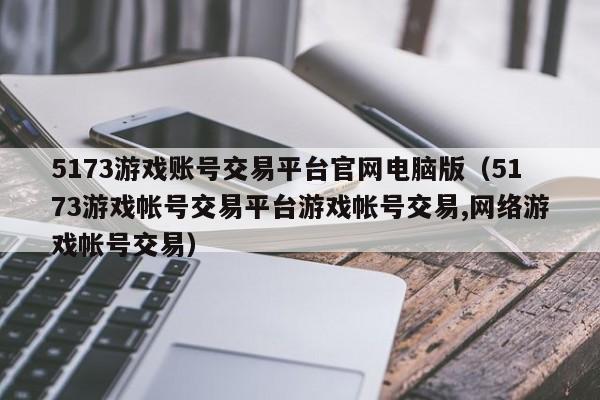 5173游戏账号交易平台官网电脑版（5173游戏帐号交易平台游戏帐号交易,网络游戏帐号交易）